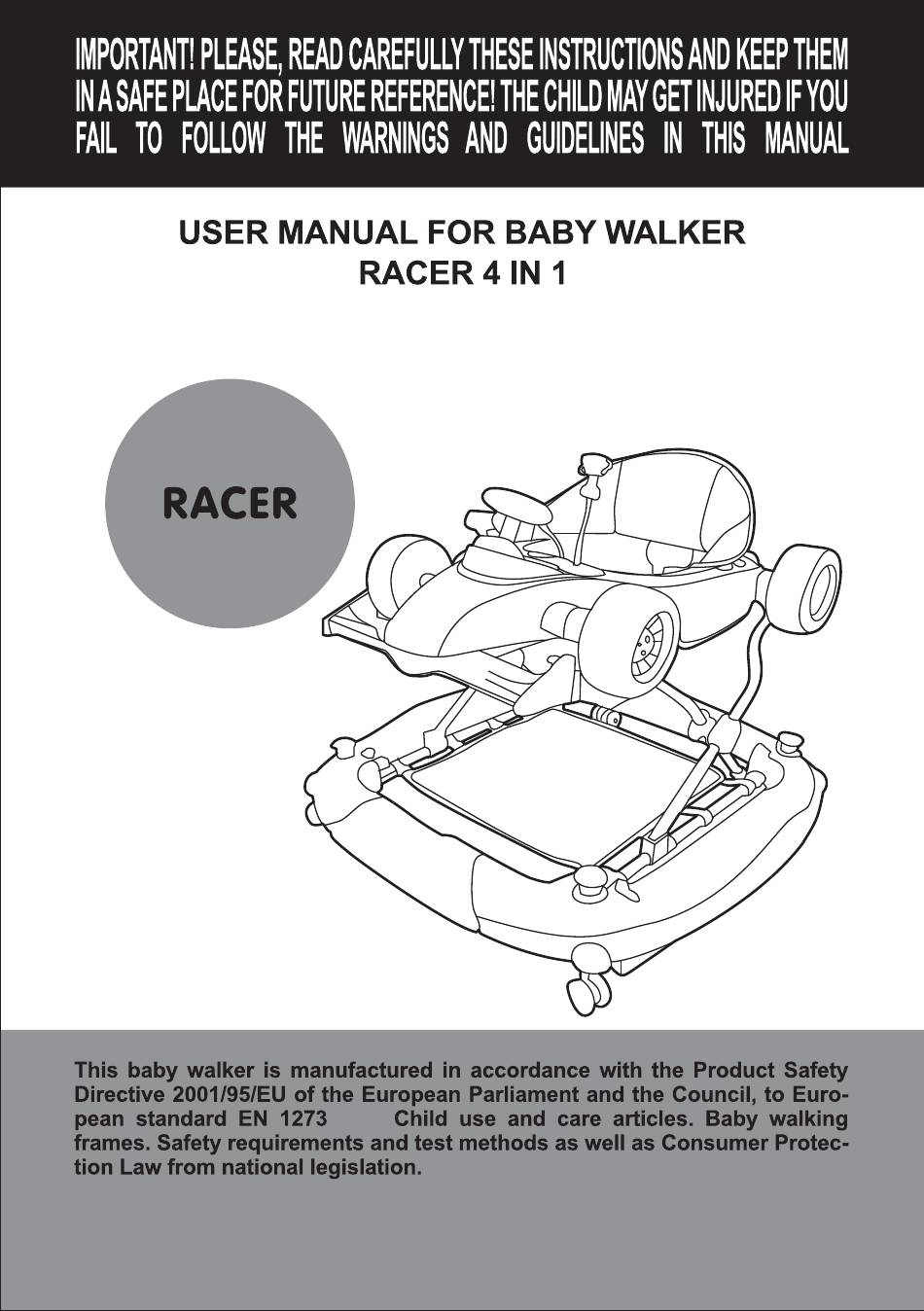 IMPORTANT! PLEASE, READ CAREFULLY THESE INSTRUCTIONS AND KEEP THEM IN A SAFE PLACE FOR FUTURE REFERENCE! THE CHILD MAY GET INJURED IF YOU FAIL TO FOLLOW THE WARNINGS AND GUIDELINES IN THIS MANUAL

USER MANUAL FOR BABY WALKER
RACER 4 IN 1

RACER

This baby walker is manufactured in accordance with the Product Safety Directive 2001/95/EU of the European Parliament and the Council, to European standard EN 1273 Child use and care articles. Baby walking frames. Safety requirements and test methods as well as Consumer Protection Law from national legislation.